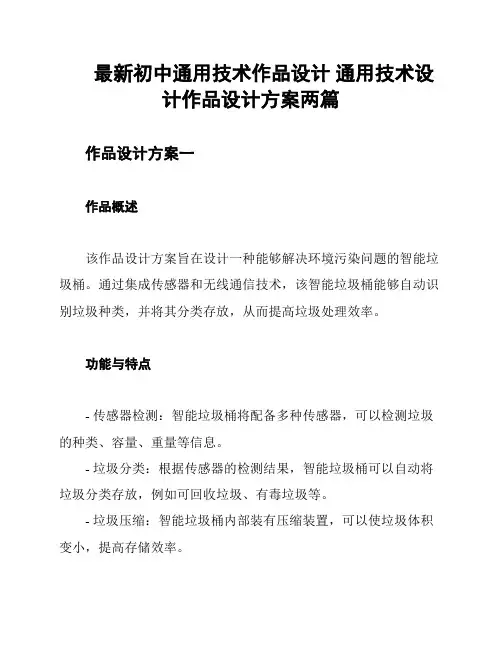 最新初中通用技术作品设计 通用技术设计作品设计方案两篇

作品设计方案一

作品概述

该作品设计方案旨在设计一种能够解决环境污染问题的智能垃圾桶。通过集成传感器和无线通信技术，该智能垃圾桶能够自动识别垃圾种类，并将其分类存放，从而提高垃圾处理效率。

功能与特点

- 传感器检测：智能垃圾桶将配备多种传感器，可以检测垃圾的种类、容量、重量等信息。
- 垃圾分类：根据传感器的检测结果，智能垃圾桶可以自动将垃圾分类存放，例如可回收垃圾、有毒垃圾等。
- 垃圾压缩：智能垃圾桶内部装有压缩装置，可以使垃圾体积变小，提高存储效率。